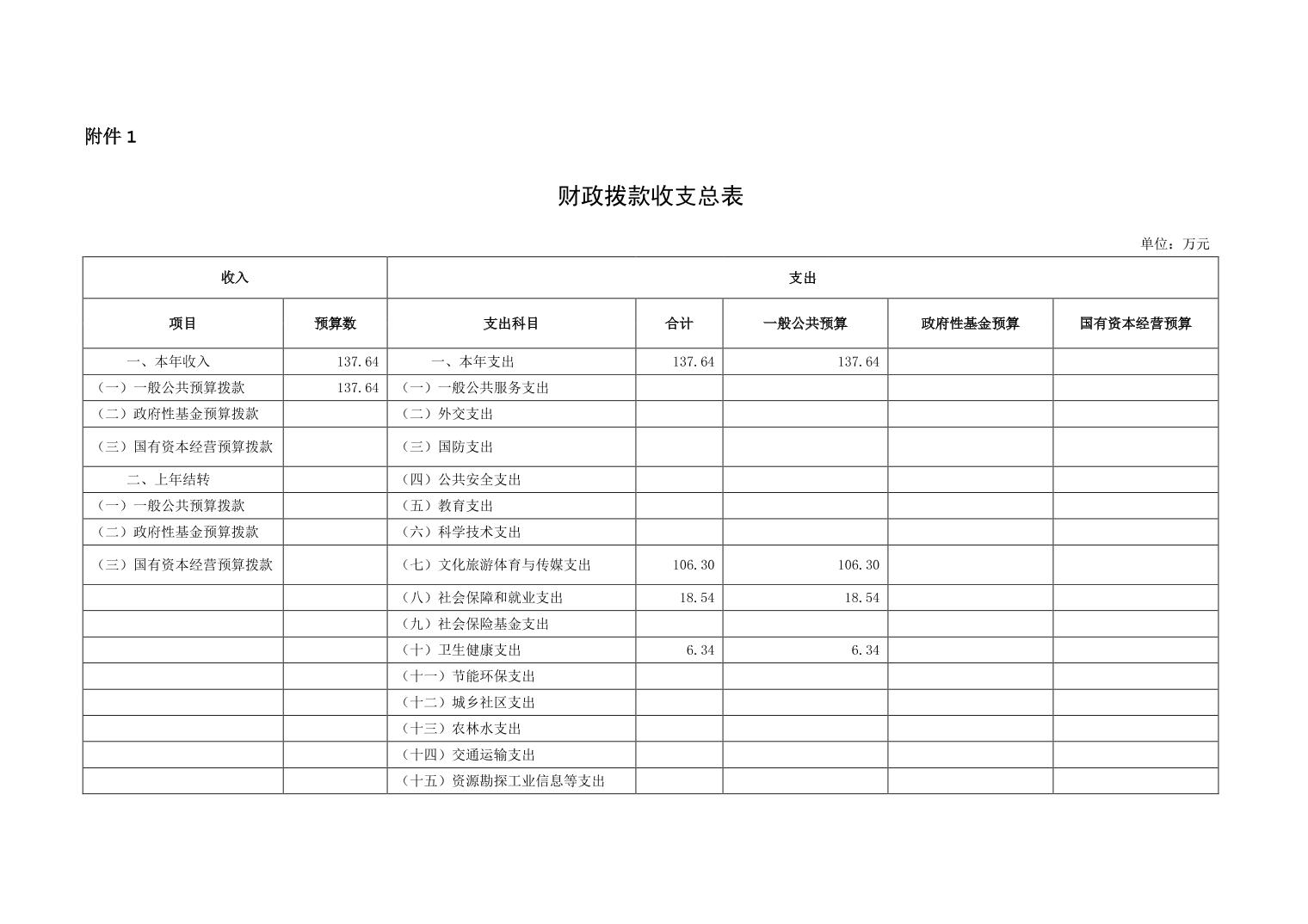 附件 1

财政拨款收支总表

单位：万元

| 收入 | | 支出 | | | | |
|---|---|---|---|---|---|---|
| 项目 | 预算数 | 支出科目 | 合计 | 一般公共预算 | 政府性基金预算 | 国有资本经营预算 |
| 一、本年收入 | 137.64 | 一、本年支出 | 137.64 | 137.64 | | |
| （一）一般公共预算拨款 | 137.64 | （一）一般公共服务支出 | | | | |
| （二）政府性基金预算拨款 | | （二）外交支出 | | | | |
| （三）国有资本经营预算拨款 | | （三）国防支出 | | | | |
| 二、上年结转 | | （四）公共安全支出 | | | | |
| （一）一般公共预算拨款 | | （五）教育支出 | | | | |
| （二）政府性基金预算拨款 | | （六）科学技术支出 | | | | |
| （三）国有资本经营预算拨款 | | （七）文化旅游体育与传媒支出 | 106.30 | 106.30 | | |
| | | （八）社会保障和就业支出 | 18.54 | 18.54 | | |
| | | （九）社会保险基金支出 | | | | |
| | | （十）卫生健康支出 | 6.34 | 6.34 | | |
| | | （十一）节能环保支出 | | | | |
| | | （十二）城乡社区支出 | | | | |
| | | （十三）农林水支出 | | | | |
| | | （十四）交通运输支出 | | | | |
| | | （十五）资源勘探工业信息等支出 | | | | |